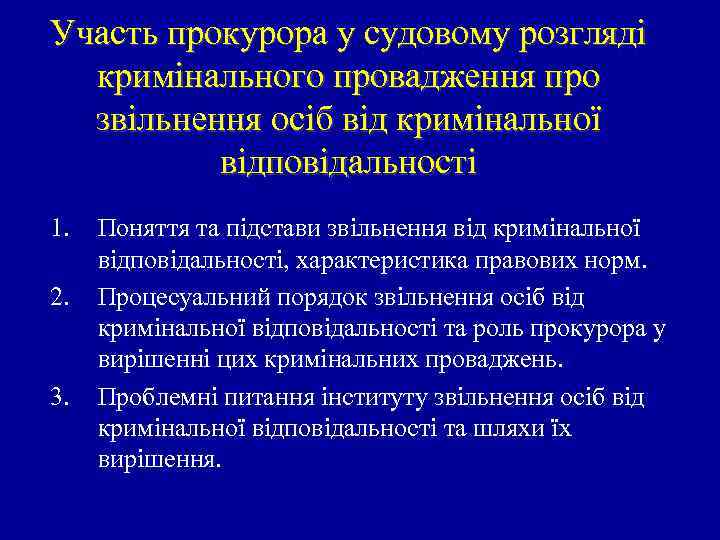 Участь прокурора у судовому розгляді кримінального провадження про звільнення осіб від кримінальної відповідальності

1. Поняття та підстави звільнення від кримінальної відповідальності, характеристика правових норм.
2. Процесуальний порядок звільнення осіб від кримінальної відповідальності та роль прокурора у вирішенні цих кримінальних проваджень.
3. Проблемні питання інституту звільнення осіб від кримінальної відповідальності та шляхи їх вирішення.